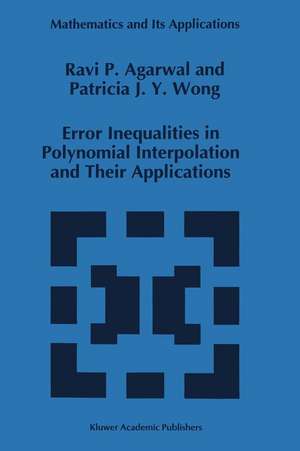 Mathematics and Its Applications

Ravi P. Agarwal and
Patricia J. Y. Wong

Error Inequalities in
Polynomial Interpolation
and Their Applications

Kluwer Academic Publishers